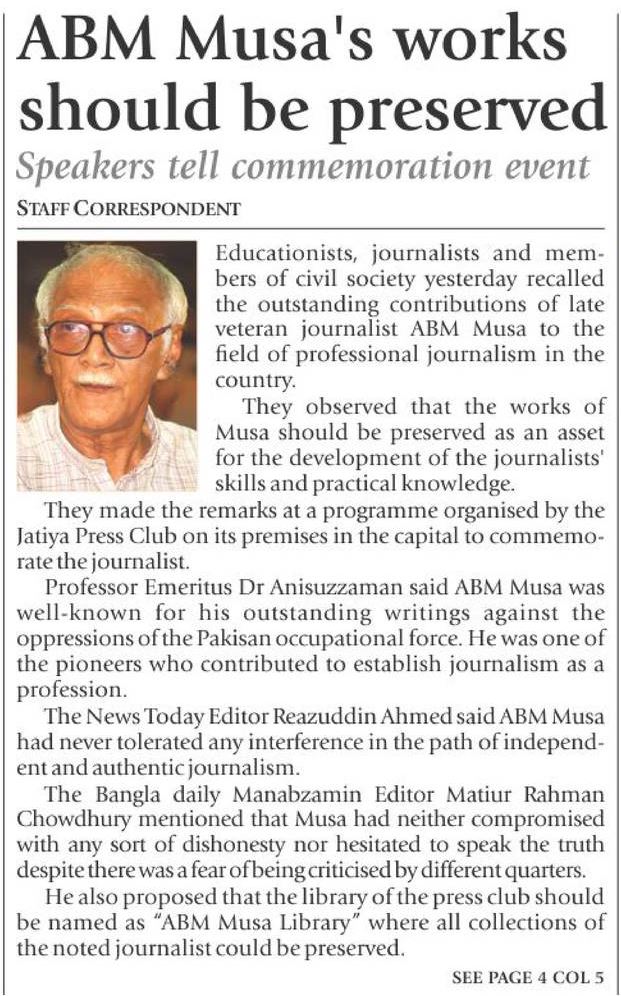 ABM Musa's works should be preserved

Speakers tell commemoration event

STAFF CORRESPONDENT

Educationists, journalists and members of civil society yesterday recalled the outstanding contributions of late veteran journalist ABM Musa to the field of professional journalism in the country.

They observed that the works of Musa should be preserved as an asset for the development of the journalists' skills and practical knowledge.

They made the remarks at a programme organised by the Jatiya Press Club on its premises in the capital to commemorate the journalist.

Professor Emeritus Dr Anisuzzaman said ABM Musa was well-known for his outstanding writings against the oppressions of the Pakisan occupational force. He was one of the pioneers who contributed to establish journalism as a profession.

The News Today Editor Reazuddin Ahmed said ABM Musa had never tolerated any interference in the path of independent and authentic journalism.

The Bangla daily Manabzamin Editor Matiur Rahman Chowdhury mentioned that Musa had neither compromised with any sort of dishonesty nor hesitated to speak the truth despite there was a fear of being criticised by different quarters.

He also proposed that the library of the press club should be named as "ABM Musa Library" where all collections of the noted journalist could be preserved.

SEE PAGE 4 COL 5